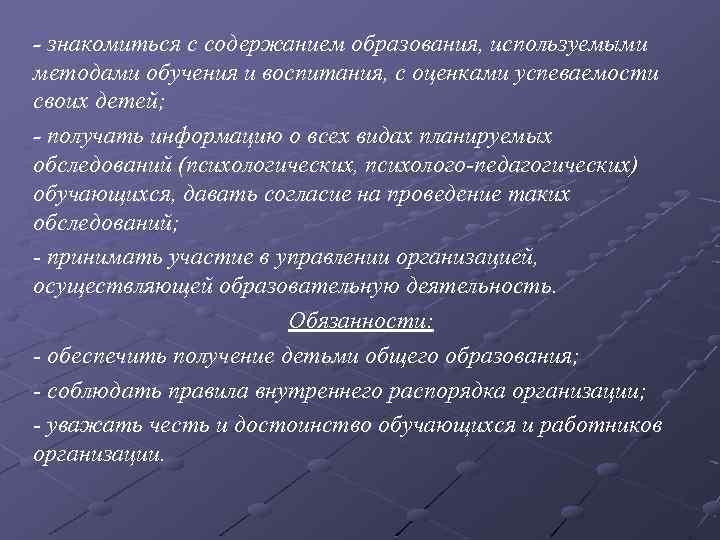 - знакомиться с содержанием образования, используемыми методами обучения и воспитания, с оценками успеваемости своих детей;

- получать информацию о всех видах планируемых обследований (психологических, психолого-педагогических) обучающихся, давать согласие на проведение таких обследований;

- принимать участие в управлении организацией, осуществляющей образовательную деятельность.

Обязанности:

- обеспечить получение детьми общего образования;

- соблюдать правила внутреннего распорядка организации;

- уважать честь и достоинство обучающихся и работников организации.